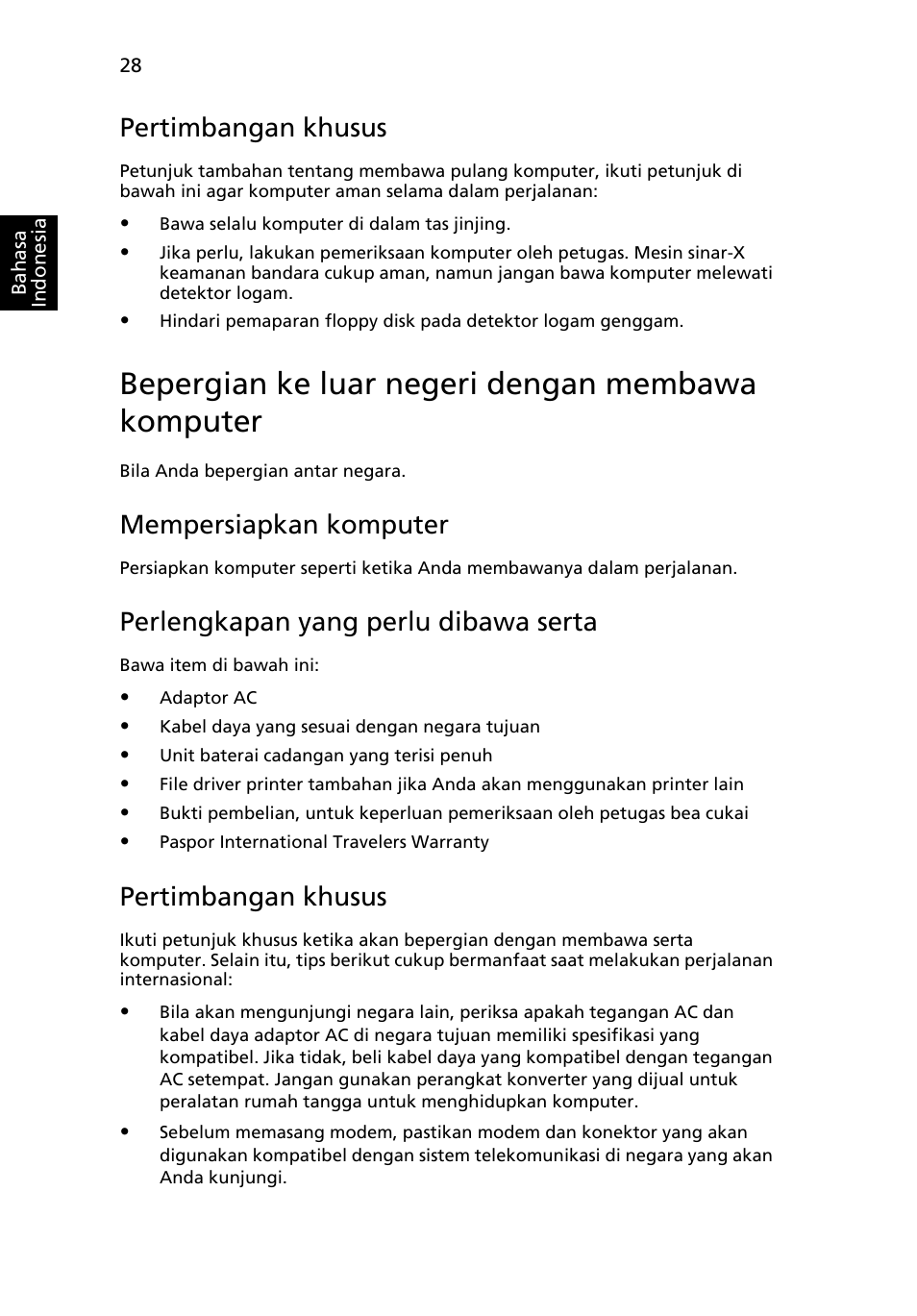 28

Bahasa Indonesia

Pertimbangan khusus

Petunjuk tambahan tentang membawa pulang komputer, ikuti petunjuk di bawah ini agar komputer aman selama dalam perjalanan:

• Bawa selalu komputer di dalam tas jinjing.
• Jika perlu, lakukan pemeriksaan komputer oleh petugas. Mesin sinar-X keamanan bandara cukup aman, namun jangan bawa komputer melewati detektor logam.
• Hindari pemaparan floppy disk pada detektor logam genggam.

Bepergian ke luar negeri dengan membawa komputer

Bila Anda bepergian antar negara.

Mempersiapkan komputer

Persiapkan komputer seperti ketika Anda membawanya dalam perjalanan.

Perlengkapan yang perlu dibawa serta

Bawa item di bawah ini:

• Adaptor AC
• Kabel daya yang sesuai dengan negara tujuan
• Unit baterai cadangan yang terisi penuh
• File driver printer tambahan jika Anda akan menggunakan printer lain
• Bukti pembelian, untuk keperluan pemeriksaan oleh petugas bea cukai
• Paspor International Travelers Warranty

Pertimbangan khusus

Ikuti petunjuk khusus ketika akan bepergian dengan membawa serta komputer. Selain itu, tips berikut cukup bermanfaat saat melakukan perjalanan internasional:

• Bila akan mengunjungi negara lain, periksa apakah tegangan AC dan kabel daya adaptor AC di negara tujuan memiliki spesifikasi yang kompatibel. Jika tidak, beli kabel daya yang kompatibel dengan tegangan AC setempat. Jangan gunakan perangkat konverter yang dijual untuk peralatan rumah tangga untuk menghidupkan komputer.
• Sebelum memasang modem, pastikan modem dan konektor yang akan digunakan kompatibel dengan sistem telekomunikasi di negara yang akan Anda kunjungi.